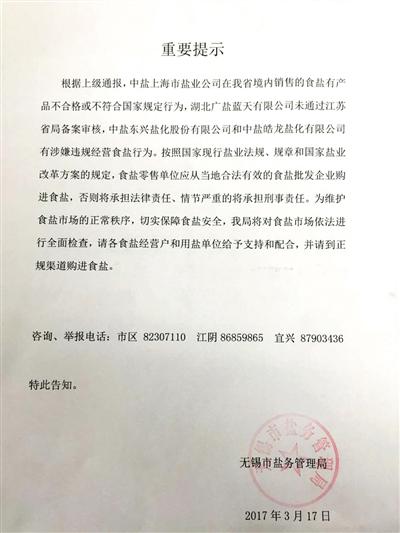 重要提示

根据上级通报，中盐上海市盐业公司在我省境内销售的食盐有产品不合格或不符合国家规定行为，湖北广盐蓝天有限公司未通过江苏省局备案审核，中盐东兴盐化股份有限公司和中盐皓龙盐化有限公司有涉嫌违规经营食盐行为。按照国家现行盐业法规、规章和国家盐业改革方案的规定，食盐零售单位应从当地合法有效的食盐批发企业购进食盐，否则将承担法律责任、情节严重的将承担刑事责任。为维护食盐市场的正常秩序，切实保障食盐安全，我局将对食盐市场依法进行全面检查，请各食盐经营户和用盐单位给予支持和配合，并请到正规渠道购进食盐。

咨询、举报电话：市区 82307110 江阴 86859865 宜兴 87903436

特此告知。

无锡市盐务管理局

无锡市盐务管理局

2017 年 3 月 17 日